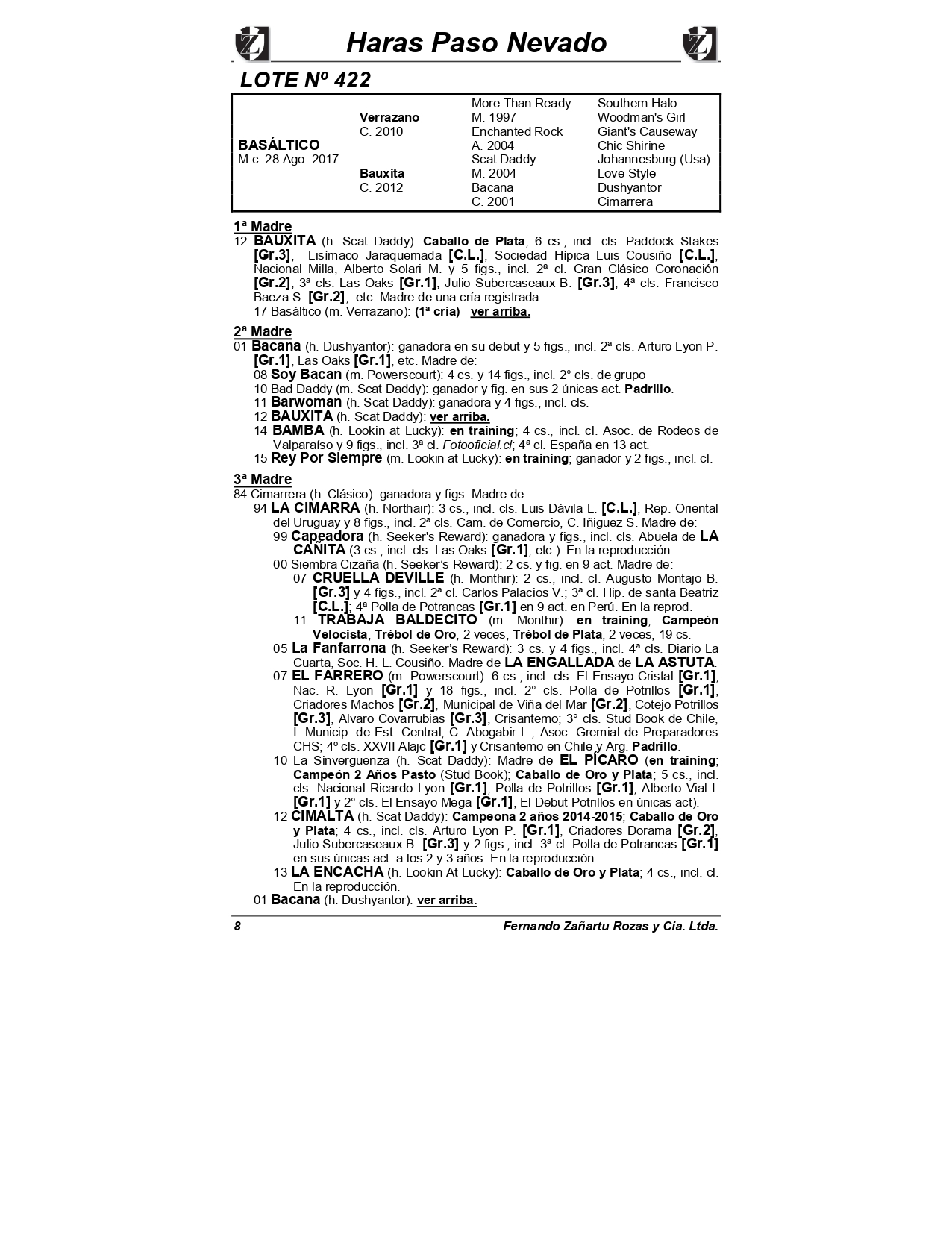 Haras Paso Nevado

LOTE Nº 422

| | | | |
|---|---|---|---|
| | | More Than Ready | Southern Halo |
| | Verrazano | M. 1997 | Woodman's Girl |
| | C. 2010 | Enchanted Rock | Giant's Causeway |
| BASÁLTICO | | A. 2004 | Chic Shirine |
| M.c. 28 Ago. 2017 | | Scat Daddy | Johannesburg (Usa) |
| | Bauxita | M. 2004 | Love Style |
| | C. 2012 | Bacana | Dushyantor |
| | | C. 2001 | Cimarrera |

1ª Madre
12 BAUXITA (h. Scat Daddy): Caballo de Plata; 6 cs., incl. cls. Paddock Stakes [Gr.3], Lisímaco Jaraquemada [C.L.], Sociedad Hípica Luis Cousiño [C.L.], Nacional Milla, Alberto Solari M. y 5 figs., incl. 2ª cl. Gran Clásico Coronación [Gr.2]; 3ª cls. Las Oaks [Gr.1], Julio Subercaseaux B. [Gr.3]; 4ª cls. Francisco Baeza S. [Gr.2], etc. Madre de una cría registrada:
17 Basáltico (m. Verrazano): (1ª cría) ver arriba.

2ª Madre
01 Bacana (h. Dushyantor): ganadora en su debut y 5 figs., incl. 2ª cls. Arturo Lyon P. [Gr.1], Las Oaks [Gr.1], etc. Madre de:
08 Soy Bacan (m. Powerscourt): 4 cs. y 14 figs., incl. 2° cls. de grupo
10 Bad Daddy (m. Scat Daddy): ganador y fig. en sus 2 únicas act. Padrillo.
11 Barwoman (h. Scat Daddy): ganadora y 4 figs., incl. cls.
12 BAUXITA (h. Scat Daddy): ver arriba.
14 BAMBA (h. Lookin at Lucky): en training; 4 cs., incl. cl. Asoc. de Rodeos de Valparaíso y 9 figs., incl. 3ª cl. Fotooficial.cl; 4ª cl. España en 13 act.
15 Rey Por Siempre (m. Lookin at Lucky): en training; ganador y 2 figs., incl. cl.

3ª Madre
84 Cimarrera (h. Clásico): ganadora y figs. Madre de:
94 LA CIMARRA (h. Northair): 3 cs., incl. cls. Luis Dávila L. [C.L.], Rep. Oriental del Uruguay y 8 figs., incl. 2ª cls. Cam. de Comercio, C. Iñiguez S. Madre de:
99 Capeadora (h. Seeker's Reward): ganadora y figs., incl. cls. Abuela de LA CAÑITA (3 cs., incl. cls. Las Oaks [Gr.1], etc.). En la reproducción.
00 Siembra Cizaña (h. Seeker's Reward): 2 cs. y fig. en 9 act. Madre de:
07 CRUELLA DEVILLE (h. Monthir): 2 cs., incl. cl. Augusto Montajo B. [Gr.3] y 4 figs., incl. 2ª cl. Carlos Palacios V.; 3ª cl. Hip. de santa Beatriz [C.L.]; 4ª Polla de Potrancas [Gr.1] en 9 act. en Perú. En la reprod.
11 TRABAJA BALDECITO (m. Monthir): en training; Campeón Velocista, Trébol de Oro, 2 veces, Trébol de Plata, 2 veces, 19 cs.
05 La Fanfarrona (h. Seeker's Reward): 3 cs. y 4 figs., incl. 4ª cls. Diario La Cuarta, Soc. H. L. Cousiño. Madre de LA ENGALLADA de LA ASTUTA.
07 EL FARRERO (m. Powerscourt): 6 cs., incl. cls. El Ensayo-Cristal [Gr.1], Nac. R. Lyon [Gr.1] y 18 figs., incl. 2° cls. Polla de Potrillos [Gr.1], Criadores Machos [Gr.2], Municipal de Viña del Mar [Gr.2], Cotejo Potrillos [Gr.3], Alvaro Covarrubias [Gr.3], Crisantemo; 3° cls. Stud Book de Chile, I. Municip. de Est. Central, C. Abogabir L., Asoc. Gremial de Preparadores CHS; 4º cls. XXVII Alajc [Gr.1] y Crisantemo en Chile y Arg. Padrillo.
10 La Sinverguenza (h. Scat Daddy): Madre de EL PÍCARO (en training; Campeón 2 Años Pasto (Stud Book); Caballo de Oro y Plata; 5 cs., incl. cls. Nacional Ricardo Lyon [Gr.1], Polla de Potrillos [Gr.1], Alberto Vial I. [Gr.1] y 2° cls. El Ensayo Mega [Gr.1], El Debut Potrillos en únicas act).
12 CIMALTA (h. Scat Daddy): Campeona 2 años 2014-2015; Caballo de Oro y Plata; 4 cs., incl. cls. Arturo Lyon P. [Gr.1], Criadores Dorama [Gr.2], Julio Subercaseaux B. [Gr.3] y 2 figs., incl. 3ª cl. Polla de Potrancas [Gr.1] en sus únicas act. a los 2 y 3 años. En la reproducción.
13 LA ENCACHA (h. Lookin At Lucky): Caballo de Oro y Plata; 4 cs., incl. cl. En la reproducción.
01 Bacana (h. Dushyantor): ver arriba.

8 Fernando Zañartu Rozas y Cia. Ltda.